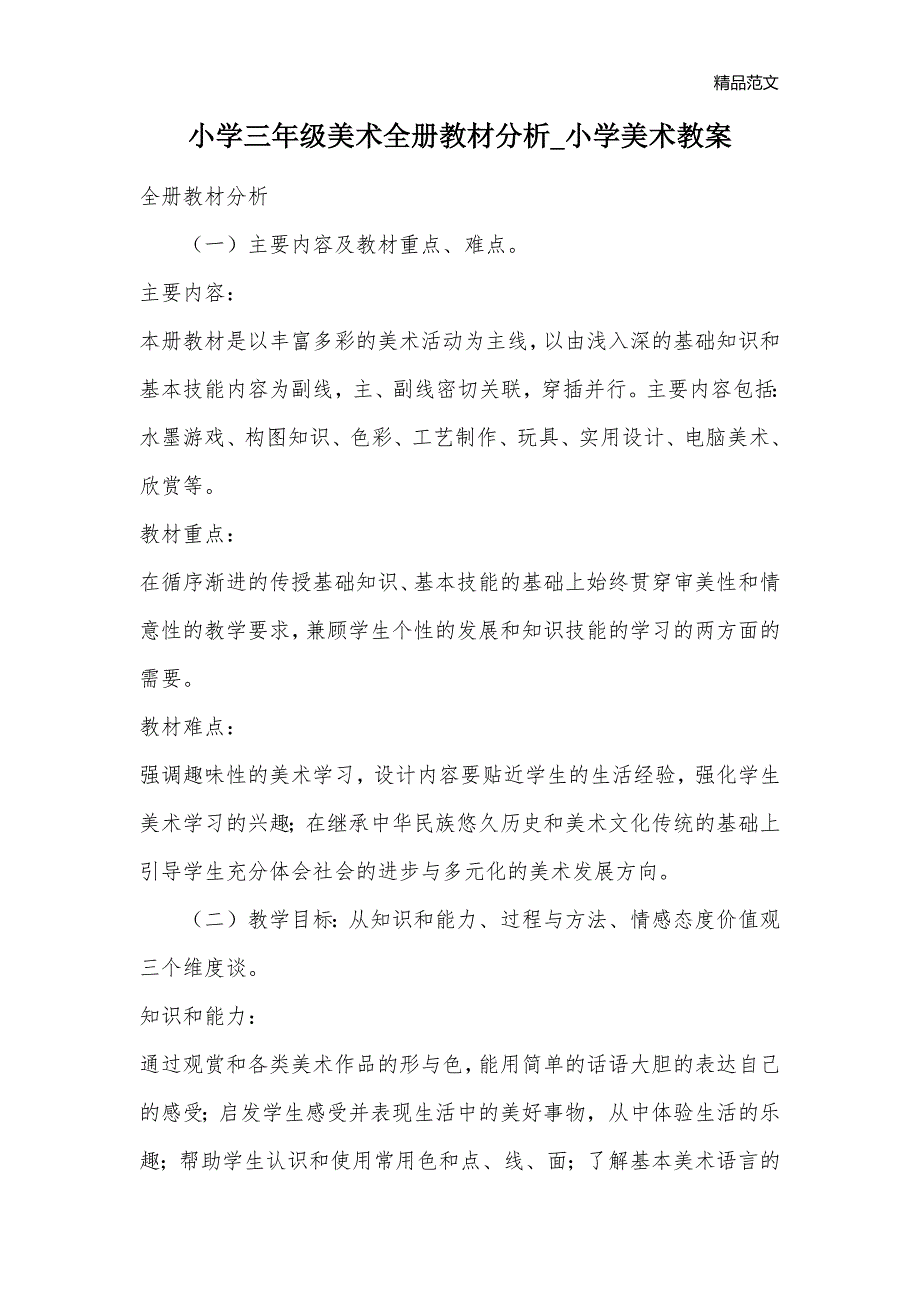 精品范文

小学三年级美术全册教材分析_小学美术教案

全册教材分析

（一）主要内容及教材重点、难点。

主要内容：

本册教材是以丰富多彩的美术活动为主线，以由浅入深的基础知识和基本技能内容为副线，主、副线密切关联，穿插并行。主要内容包括：水墨游戏、构图知识、色彩、工艺制作、玩具、实用设计、电脑美术、欣赏等。

教材重点：

在循序渐进的传授基础知识、基本技能的基础上始终贯穿审美性和情意性的教学要求，兼顾学生个性的发展和知识技能的学习的两方面的需要。

教材难点：

强调趣味性的美术学习，设计内容要贴近学生的生活经验，强化学生美术学习的兴趣；在继承中华民族悠久历史和美术文化传统的基础上引导学生充分体会社会的进步与多元化的美术发展方向。

（二）教学目标：从知识和能力、过程与方法、情感态度价值观三个维度谈。

知识和能力：

通过观赏和各类美术作品的形与色，能用简单的话语大胆的表达自己的感受；启发学生感受并表现生活中的美好事物，从中体验生活的乐趣；帮助学生认识和使用常用色和点、线、面；了解基本美术语言的